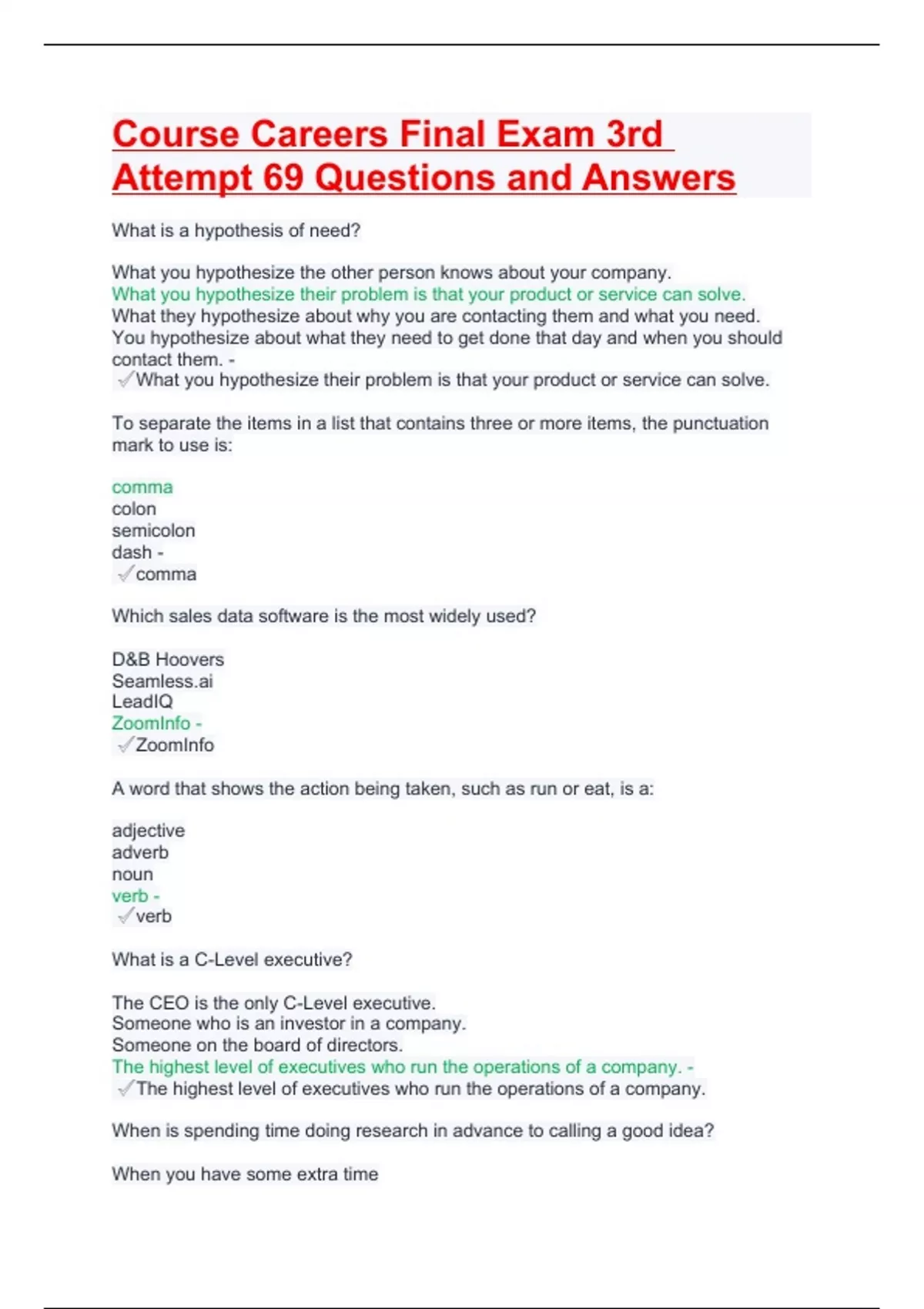 Course Careers Final Exam 3rd Attempt 69 Questions and Answers

What is a hypothesis of need?

What you hypothesize the other person knows about your company.
What you hypothesize their problem is that your product or service can solve.
What they hypothesize about why you are contacting them and what you need.
You hypothesize about what they need to get done that day and when you should contact them. -
✓What you hypothesize their problem is that your product or service can solve.

To separate the items in a list that contains three or more items, the punctuation mark to use is:

comma
colon
semicolon
dash -
✓comma

Which sales data software is the most widely used?

D&B Hoovers
Seamless.ai
LeadIQ
ZoomInfo -
✓ZoomInfo

A word that shows the action being taken, such as run or eat, is a:

adjective
adverb
noun
verb -
✓verb

What is a C-Level executive?

The CEO is the only C-Level executive.
Someone who is an investor in a company.
Someone on the board of directors.
The highest level of executives who run the operations of a company. -
✓The highest level of executives who run the operations of a company.

When is spending time doing research in advance to calling a good idea?

When you have some extra time